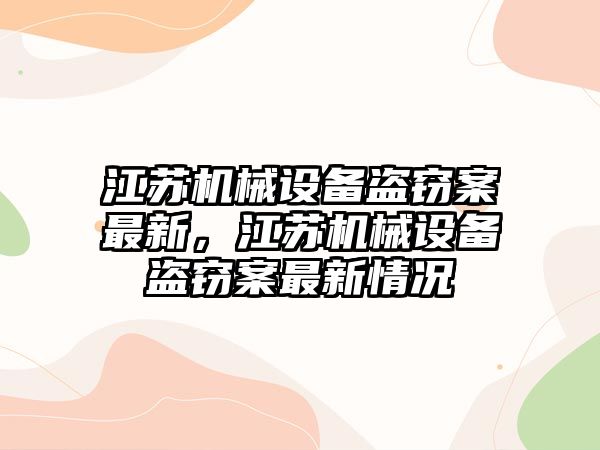 江苏机械设备盗窃案最新，江苏机械设备盗窃案最新情况